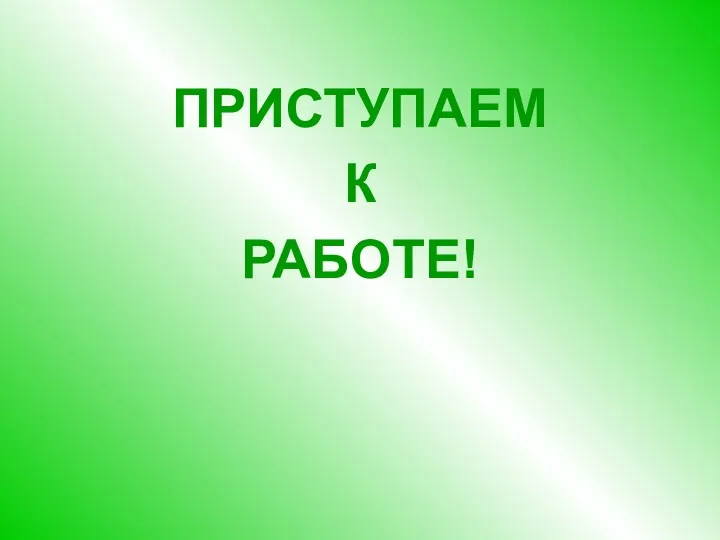 ПРИСТУПАЕМ
К
РАБОТЕ!